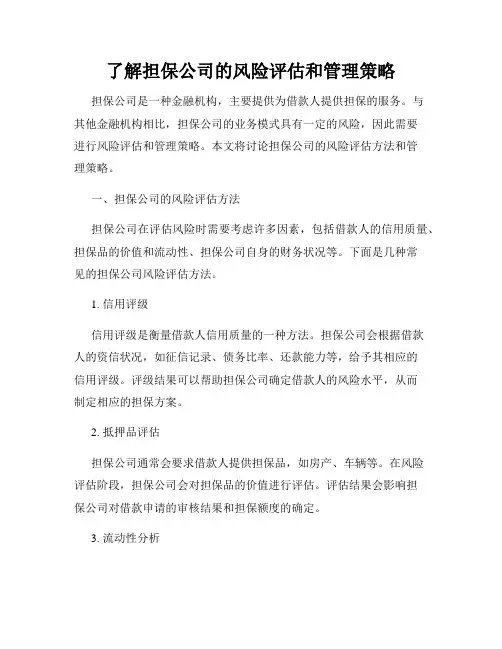 了解担保公司的风险评估和管理策略

担保公司是一种金融机构，主要提供为借款人提供担保的服务。与其他金融机构相比，担保公司的业务模式具有一定的风险，因此需要进行风险评估和管理策略。本文将讨论担保公司的风险评估方法和管理策略。

一、担保公司的风险评估方法

担保公司在评估风险时需要考虑许多因素，包括借款人的信用质量、担保品的价值和流动性、担保公司自身的财务状况等。下面是几种常见的担保公司风险评估方法。

1. 信用评级

信用评级是衡量借款人信用质量的一种方法。担保公司会根据借款人的资信状况，如征信记录、债务比率、还款能力等，给予其相应的信用评级。评级结果可以帮助担保公司确定借款人的风险水平，从而制定相应的担保方案。

2. 抵押品评估

担保公司通常会要求借款人提供担保品，如房产、车辆等。在风险评估阶段，担保公司会对担保品的价值进行评估。评估结果会影响担保公司对借款申请的审核结果和担保额度的确定。

3. 流动性分析